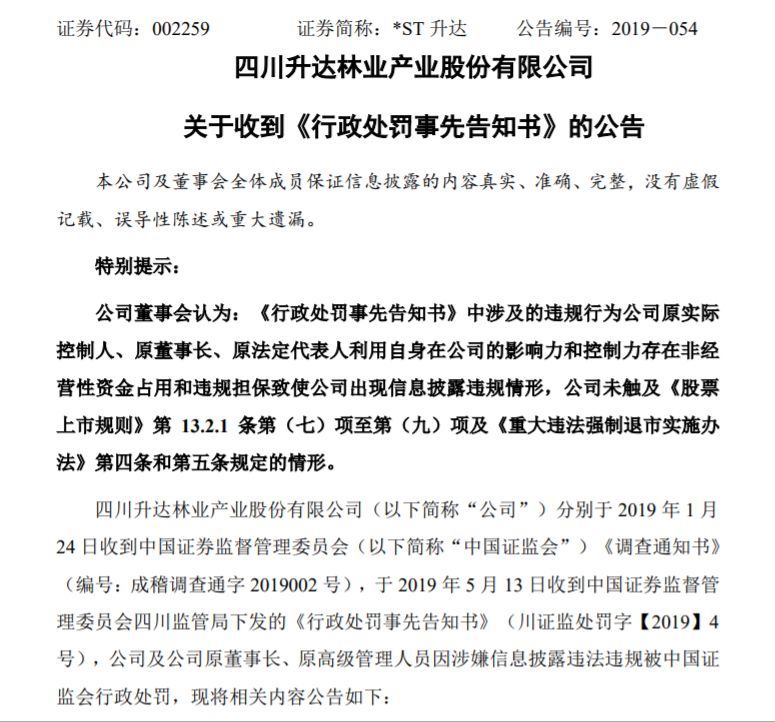 证券代码：002259　　　　证券简称：*ST 升达　　　公告编号：2019－054

四川升达林业产业股份有限公司

关于收到《行政处罚事先告知书》的公告

本公司及董事会全体成员保证信息披露的内容真实、准确、完整，没有虚假记载、误导性陈述或重大遗漏。

特别提示：

公司董事会认为：《行政处罚事先告知书》中涉及的违规行为公司原实际控制人、原董事长、原法定代表人利用自身在公司的影响力和控制力存在非经营性资金占用和违规担保致使公司出现信息披露违规情形，公司未触及《股票上市规则》第 13.2.1 条第（七）项至第（九）项及《重大违法强制退市实施办法》第四条和第五条规定的情形。

四川升达林业产业股份有限公司（以下简称“公司”）分别于 2019 年 1 月 24 日收到中国证券监督管理委员会（以下简称“中国证监会”）《调查通知书》（编号：成稽调查通字 2019002 号），于 2019 年 5 月 13 日收到中国证券监督管理委员会四川监管局下发的《行政处罚事先告知书》（川证监处罚字【2019】4 号），公司及公司原董事长、原高级管理人员因涉嫌信息披露违法违规被中国证监会行政处罚，现将相关内容公告如下：